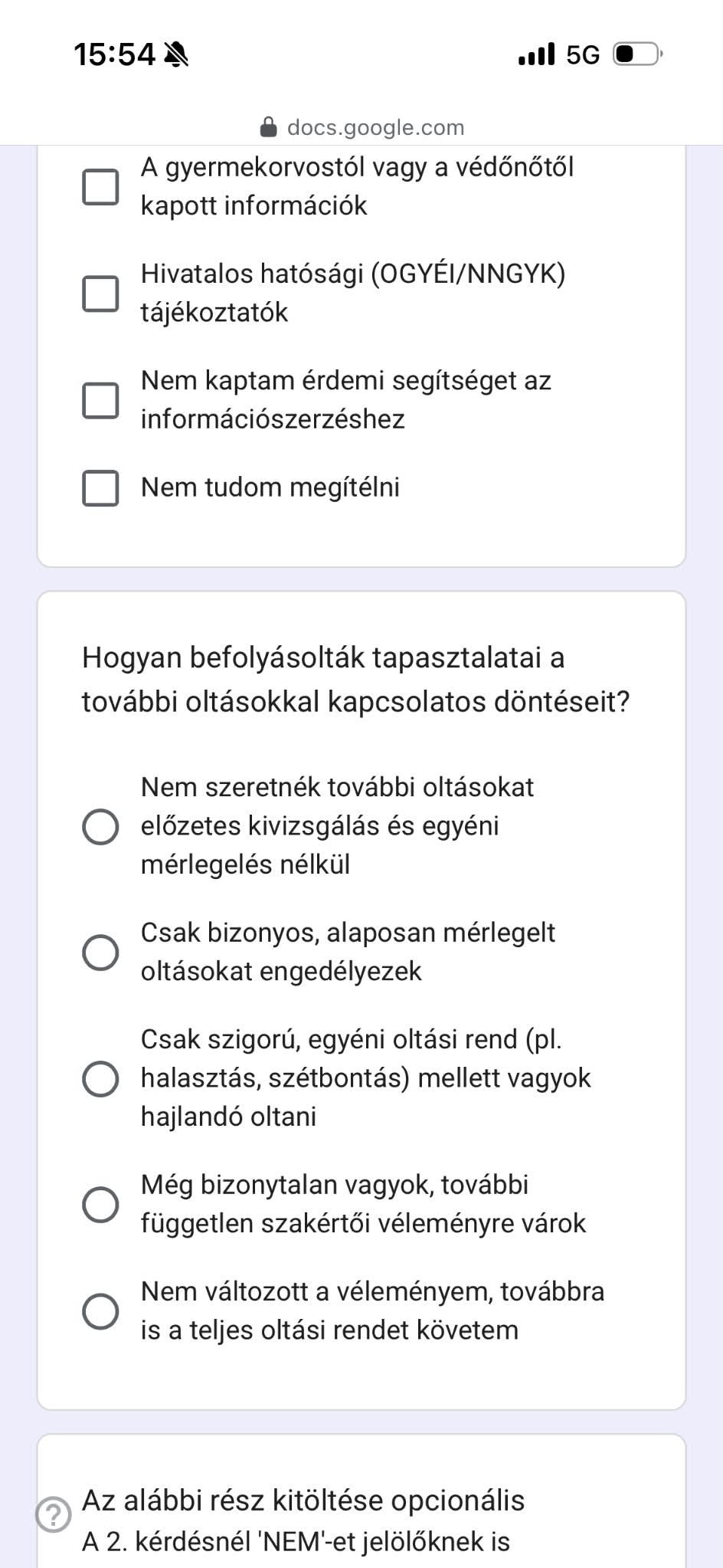 15:54

5G

docs.google.com

A gyermekorvostól vagy a védőnőtől kapott információk

Hivatalos hatósági (OGYÉI/NNGYK) tájékoztatók

Nem kaptam érdemi segítséget az információszerzéshez

Nem tudom megítélni

Hogyan befolyásolták tapasztalatai a további oltásokkal kapcsolatos döntéseit?

Nem szeretnék további oltásokat előzetes kivizsgálás és egyéni mérlegelés nélkül

Csak bizonyos, alaposan mérlegelt oltásokat engedélyezek

Csak szigorú, egyéni oltási rend (pl. halasztás, szétbontás) mellett vagyok hajlandó oltani

Még bizonytalan vagyok, további független szakértői véleményre várok

Nem változott a véleményem, továbbra is a teljes oltási rendet követem

Az alábbi rész kitöltése opcionális

A 2. kérdésnél 'NEM'-et jelölőknek is